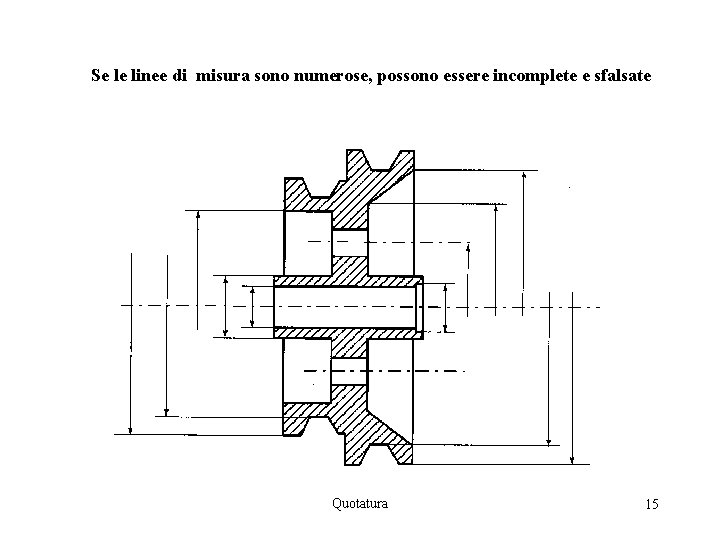 Se le linee di misura sono numerose, possono essere incomplete e sfalsate

Quotatura

15